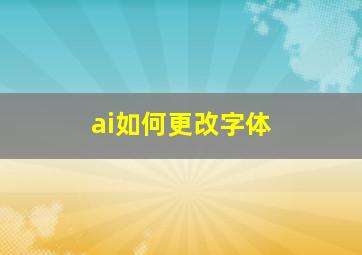 ai如何更改字体